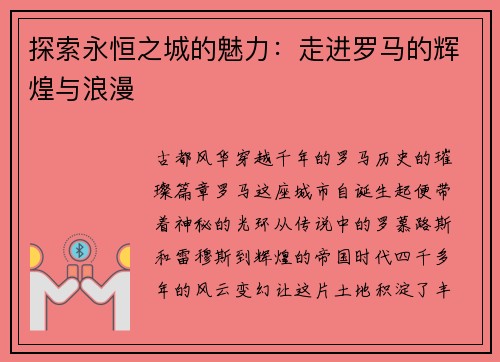 探索永恒之城的魅力：走进罗马的辉煌与浪漫

古都风华穿越千年的罗马历史的璀璨篇章罗马这座城市自诞生起便带着神秘的光环从传说中的罗慕路斯和雷穆斯到辉煌的帝国时代四千多年的风云变幻让这片土地积淀了丰